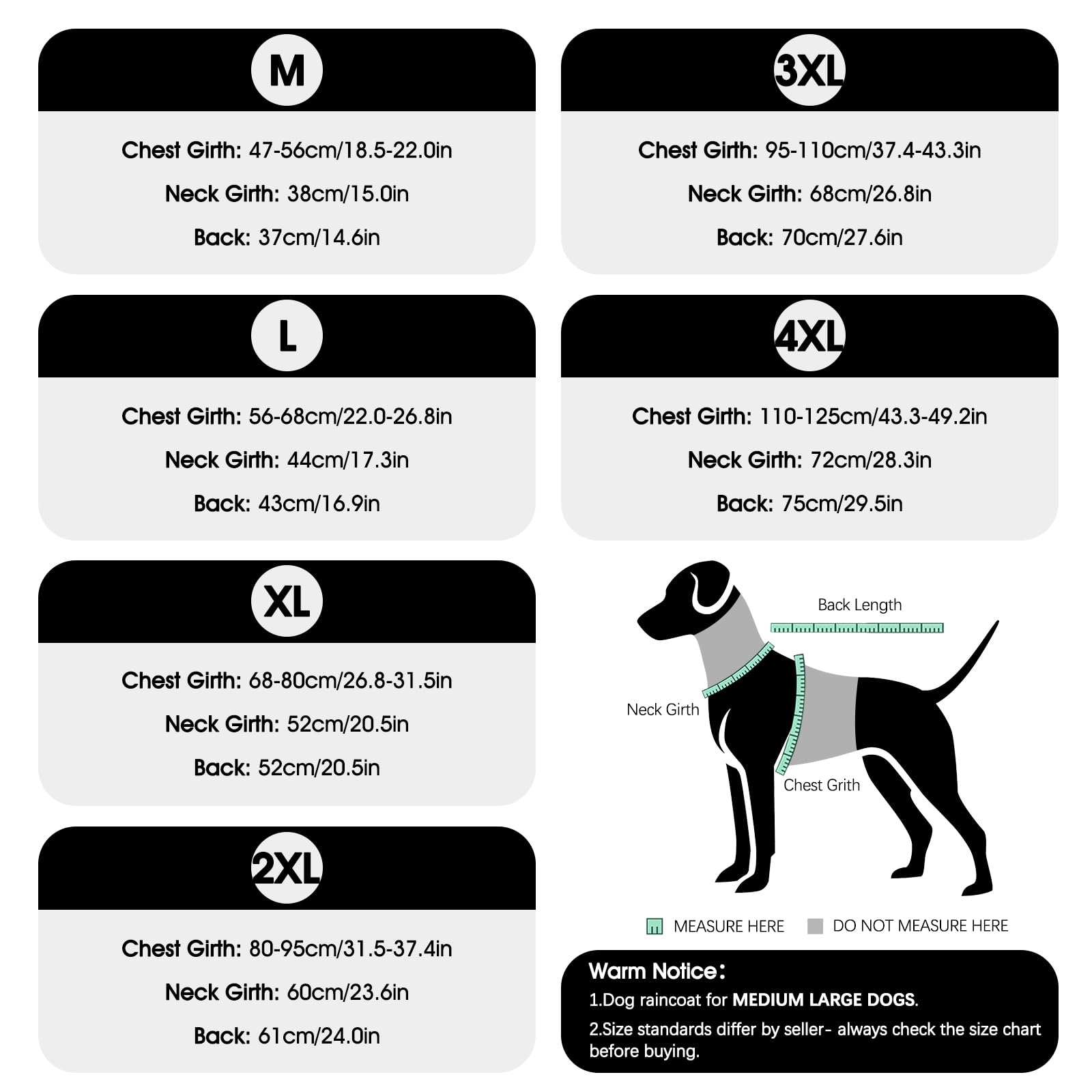 M

Chest Girth: 47-56cm/18.5-22.0in

Neck Girth: 38cm/15.0in

Back: 37cm/14.6in

L

Chest Girth: 56-68cm/22.0-26.8in

Neck Girth: 44cm/17.3in

Back: 43cm/16.9in

XL

Chest Girth: 68-80cm/26.8-31.5in

Neck Girth: 52cm/20.5in

Back: 52cm/20.5in

2XL

Chest Girth: 80-95cm/31.5-37.4in

Neck Girth: 60cm/23.6in

Back: 61cm/24.0in

3XL

Chest Girth: 95-110cm/37.4-43.3in

Neck Girth: 68cm/26.8in

Back: 70cm/27.6in

4XL

Chest Girth: 110-125cm/43.3-49.2in

Neck Girth: 72cm/28.3in

Back: 75cm/29.5in

Back Length

Neck Girth

Chest Grith

MEASURE HERE

DO NOT MEASURE HERE

Warm Notice:

1.Dog raincoat for MEDIUM LARGE DOGS.

2.Size standards differ by seller- always check the size chart before buying.